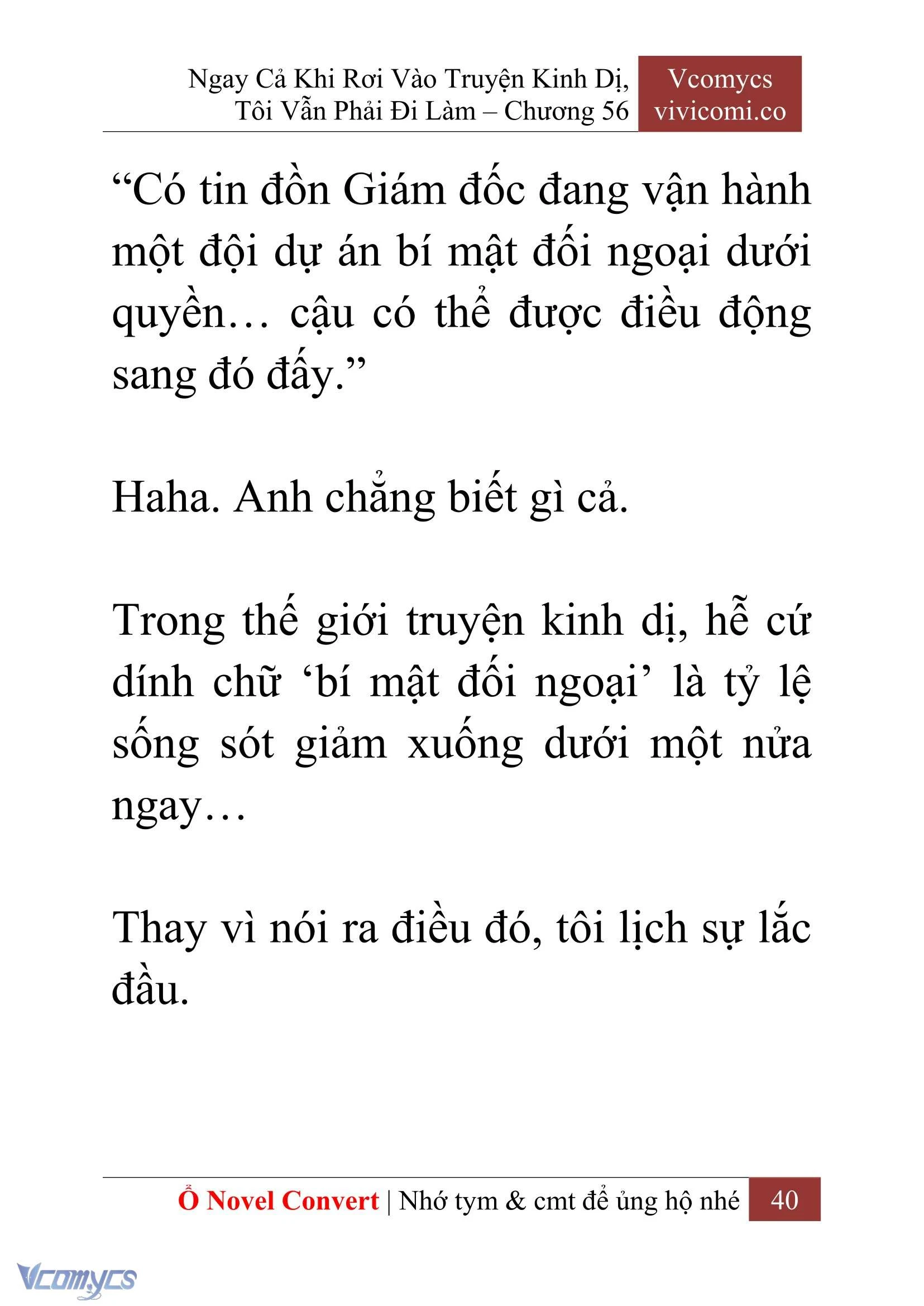 Ngay Cả Khi Rơi Vào Truyện Kinh Dị, Tôi Vẫn Phải Đi Làm – Chương 56

Vcomycs
vivicomi.co

“Có tin đồn Giám đốc đang vận hành một đội dự án bí mật đối ngoại dưới quyền… cậu có thể được điều động sang đó đấy.”

Haha. Anh chẳng biết gì cả.

Trong thế giới truyện kinh dị, hễ cứ dính chữ ‘bí mật đối ngoại’ là tỷ lệ sống sót giảm xuống dưới một nửa ngay…

Thay vì nói ra điều đó, tôi lịch sự lắc đầu.

Ổ Novel Convert | Nhớ tym & cmt để ủng hộ nhé 40

Vcomycs